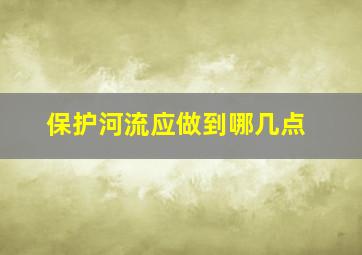 保护河流应做到哪几点